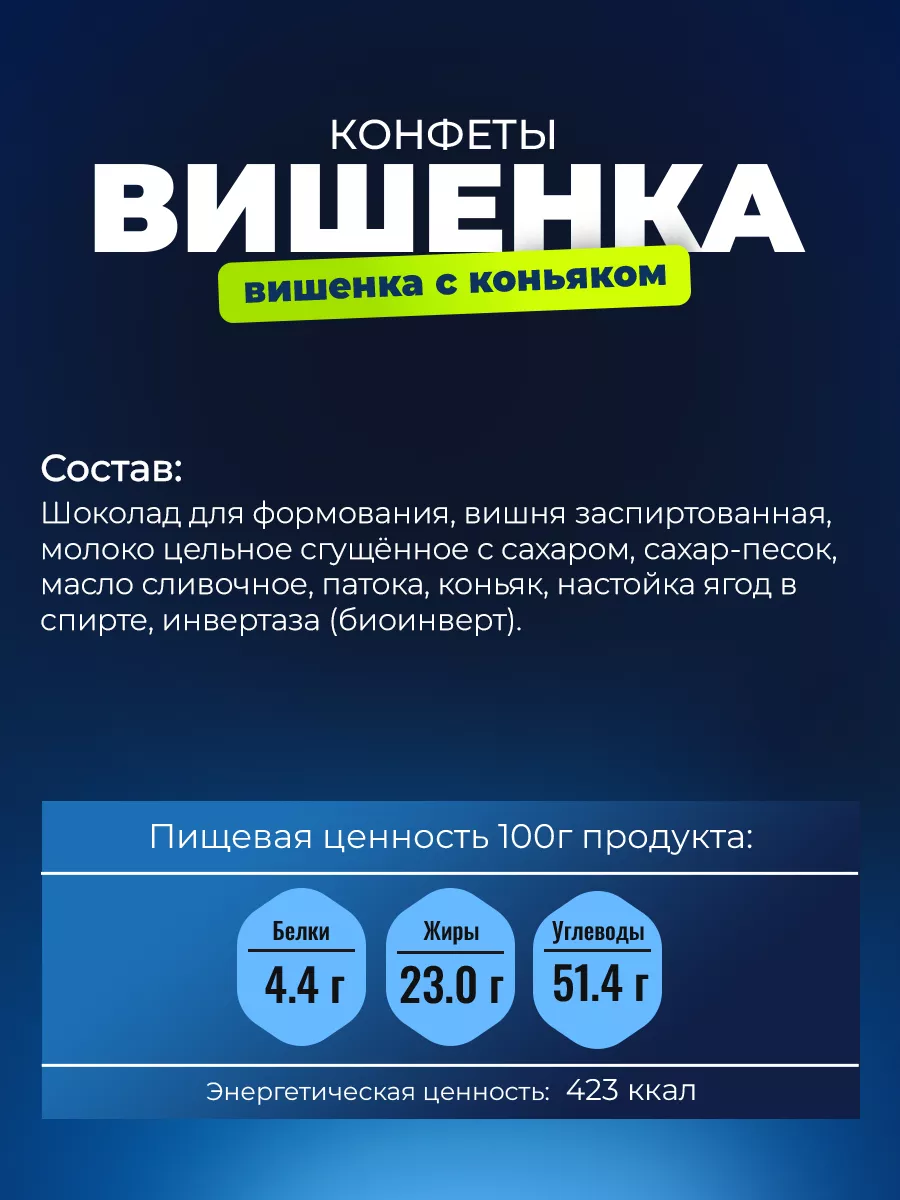 КОНФЕТЫ
ВИШЕНКА
вишенка с коньяком

Состав:
Шоколад для формования, вишня заспиртованная, молоко цельное сгущённое с сахаром, сахар-песок, масло сливочное, патока, коньяк, настойка ягод в спирте, инвертаза (биоинверт).

Пищевая ценность 100г продукта:

Белки
4.4 г

Жиры
23.0 г

Углеводы
51.4 г

Энергетическая ценность: 423 ккал